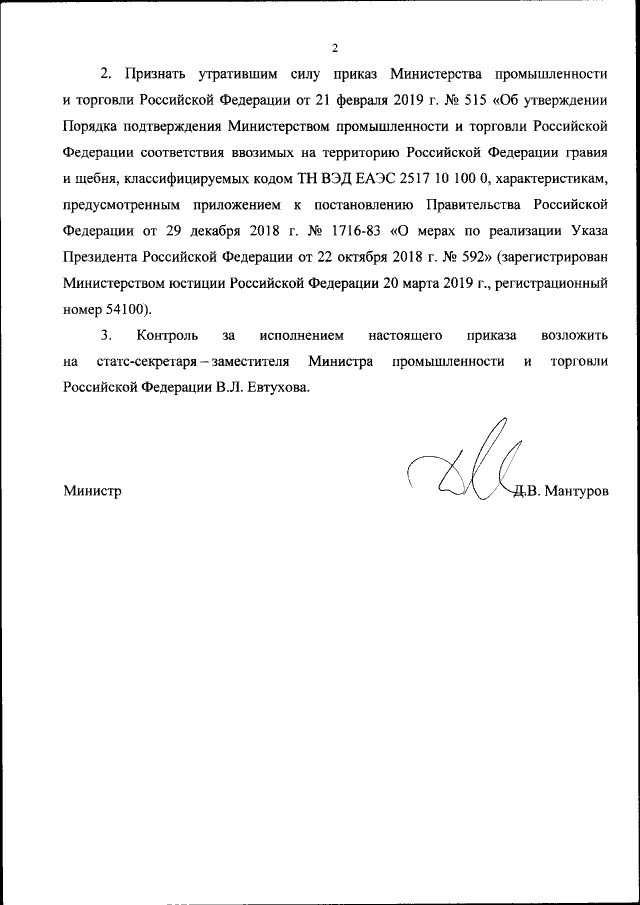 2

2. Признать утратившим силу приказ Министерства промышленности и торговли Российской Федерации от 21 февраля 2019 г. № 515 «Об утверждении Порядка подтверждения Министерством промышленности и торговли Российской Федерации соответствия ввозимых на территорию Российской Федерации гравия и щебня, классифицируемых кодом ТН ВЭД ЕАЭС 2517 10 100 0, характеристикам, предусмотренным приложением к постановлению Правительства Российской Федерации от 29 декабря 2018 г. № 1716-83 «О мерах по реализации Указа Президента Российской Федерации от 22 октября 2018 г. № 592» (зарегистрирован Министерством юстиции Российской Федерации 20 марта 2019 г., регистрационный номер 54100).

3. Контроль за исполнением настоящего приказа возложить на статс-секретаря – заместителя Министра промышленности и торговли Российской Федерации В.Л. Евтухова.

Министр Д.В. Мантуров